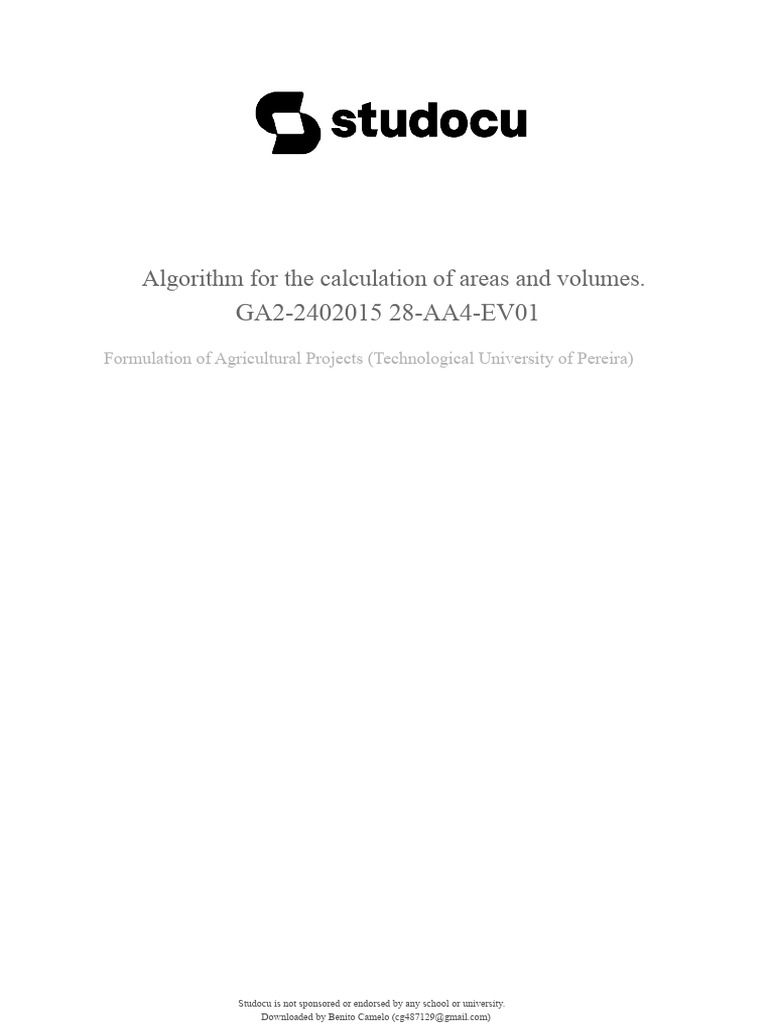 studocu

Algorithm for the calculation of areas and volumes. GA2-2402015 28-AA4-EV01

Formulation of Agricultural Projects (Technological University of Pereira)

Studocu is not sponsored or endorsed by any school or university.
Downloaded by Benito Camelo (cg487129@gmail.com)